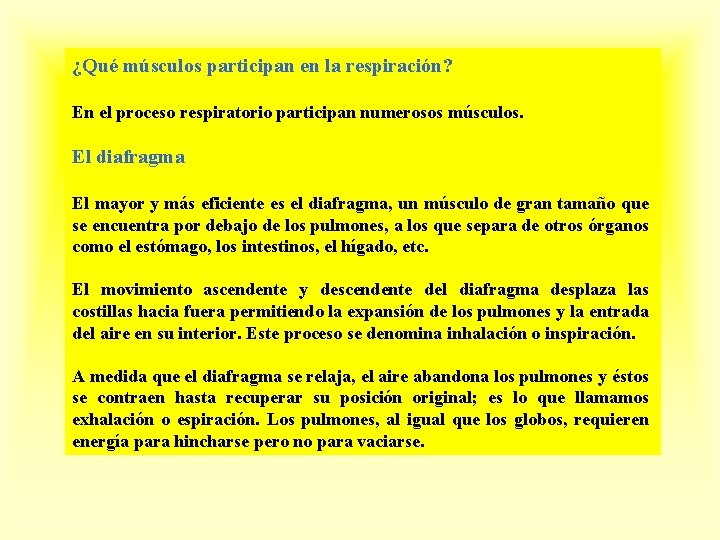 ¿Qué músculos participan en la respiración?

En el proceso respiratorio participan numerosos músculos.

El diafragma

El mayor y más eficiente es el diafragma, un músculo de gran tamaño que se encuentra por debajo de los pulmones, a los que separa de otros órganos como el estómago, los intestinos, el hígado, etc.

El movimiento ascendente y descendente del diafragma desplaza las costillas hacia fuera permitiendo la expansión de los pulmones y la entrada del aire en su interior. Este proceso se denomina inhalación o inspiración.

A medida que el diafragma se relaja, el aire abandona los pulmones y éstos se contraen hasta recuperar su posición original; es lo que llamamos exhalación o espiración. Los pulmones, al igual que los globos, requieren energía para hincharse pero no para vaciarse.